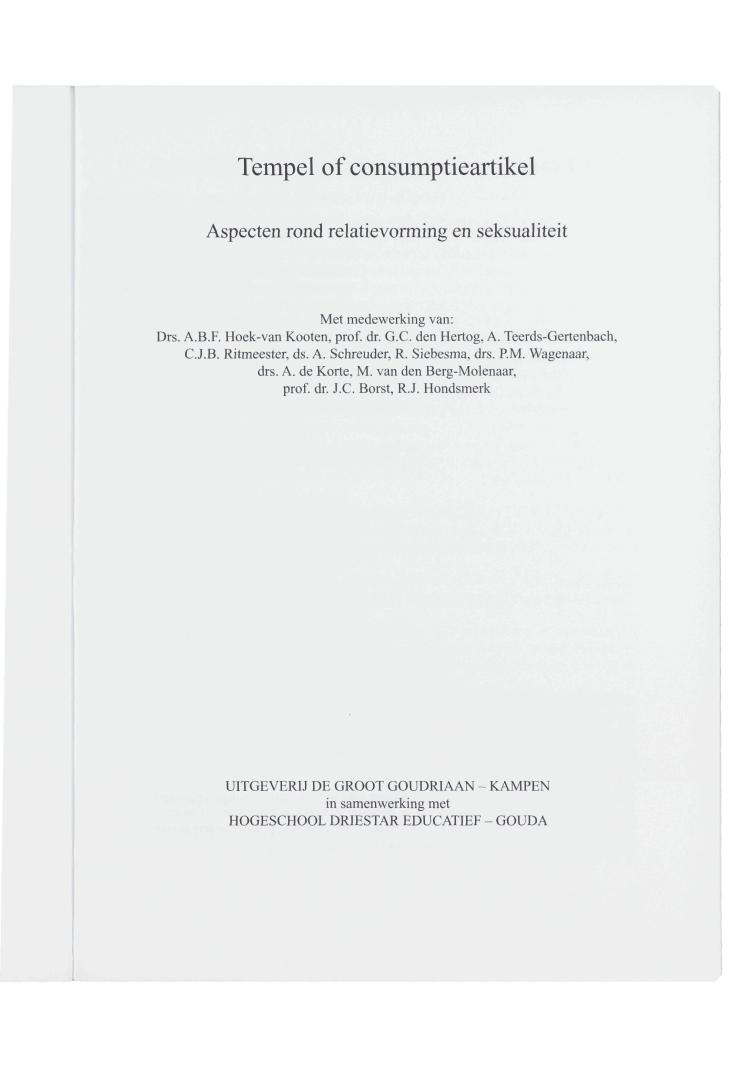 Tempel of consumptieartikel

Aspecten rond relatievorming en seksualiteit

Met medewerking van:
Drs. A.B.F. Hoek-van Kooten, prof. dr. G.C. den Hertog, A. Teerds-Gertenbach, C.J.B. Ritmeester, ds. A. Schreuder, R. Siebesma, drs. P.M. Wagenaar, drs. A. de Korte, M. van den Berg-Molenaar, prof. dr. J.C. Borst, R.J. Hondsmerk

UITGEVERIJ DE GROOT GOUDRIAAN – KAMPEN
in samenwerking met
HOGESCHOOL DRIESTAR EDUCATIEF – GOUDA